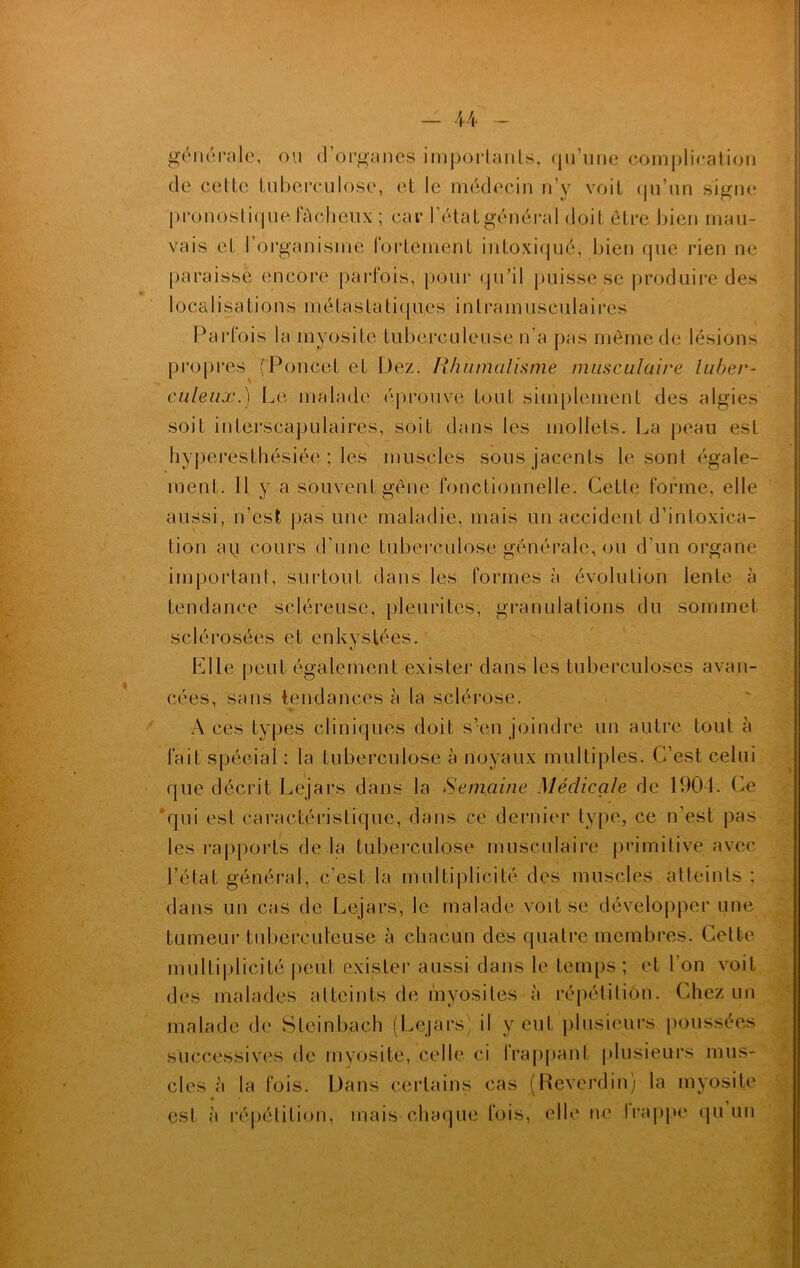 — 44 —

générale, ou d'organes importants, qu'une complication de cette tuberculose, et le médecin n'y voit qu'un signe pronostique fâcheux ; car l'état général doit être bien mauvais et l'organisme fortement intoxiqué, bien que rien ne paraisse encore parfois, pour qu'il puisse se produire des localisations métastatiques intramusculaires

Parfois la myosite tuberculeuse n'a pas même de lésions propres (Poncet et Dez. Rhumatisme musculaire tuberculeux.) Le malade éprouve tout simplement des algies soit interscapulaires, soit dans les mollets. La peau est hyperesthésiée ; les muscles sous jacents le sont également. Il y a souvent gêne fonctionnelle. Cette forme, elle aussi, n'est pas une maladie, mais un accident d'intoxication au cours d'une tuberculose générale, ou d'un organe important, surtout dans les formes à évolution lente à tendance scléreuse, pleurites, granulations du sommet sclérosées et enkystées.

Elle peut également exister dans les tuberculoses avancées, sans tendances à la sclérose.

A ces types cliniques doit s'en joindre un autre tout à fait spécial : la tuberculose à noyaux multiples. C'est celui que décrit Lejars dans la Semaine Médicale de 1904. Ce qui est caractéristique, dans ce dernier type, ce n'est pas les rapports de la tuberculose musculaire primitive avec l'état général, c'est la multiplicité des muscles atteints ; dans un cas de Lejars, le malade voit se développer une tumeur tuberculeuse à chacun des quatre membres. Cette multiplicité peut exister aussi dans le temps ; et l'on voit des malades atteints de myosites à répétition. Chez un malade de Steinbach (Lejars) il y eut plusieurs poussées successives de myosite, celle ci frappant plusieurs muscles à la fois. Dans certains cas (Reverdin) la myosite est à répétition, mais chaque fois, elle ne frappe qu'un